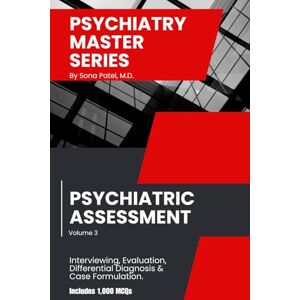 PSYCHIATRY MASTER SERIES
By Sona Patel, M.D.

PSYCHIATRIC ASSESSMENT
Volume 3

Interviewing, Evaluation, Differential Diagnosis & Case Formulation.

Includes 1,000 MCQs